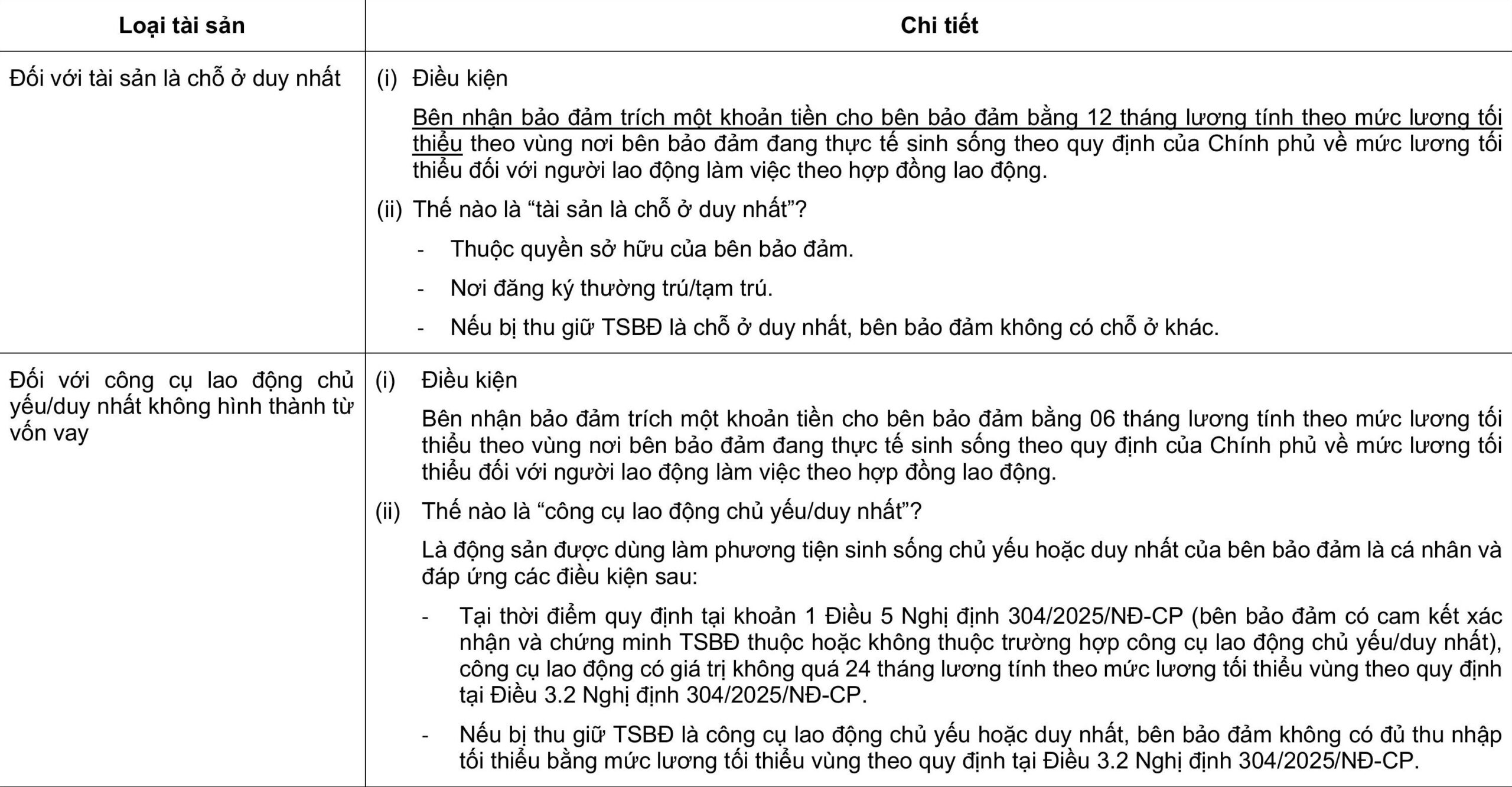 | Loại tài sản | Chi tiết |
|---|---|
| Đối với tài sản là chỗ ở duy nhất | (i) Điều kiện<br>Bên nhận bảo đảm trích một khoản tiền cho bên bảo đảm bằng 12 tháng lương tính theo mức lương tối thiểu theo vùng nơi bên bảo đảm đang thực tế sinh sống theo quy định của Chính phủ về mức lương tối thiểu đối với người lao động làm việc theo hợp đồng lao động.<br>(ii) Thế nào là “tài sản là chỗ ở duy nhất”?<br>- Thuộc quyền sở hữu của bên bảo đảm.<br>- Nơi đăng ký thường trú/tạm trú.<br>- Nếu bị thu giữ TSBĐ là chỗ ở duy nhất, bên bảo đảm không có chỗ ở khác. |
| Đối với công cụ lao động chủ yếu/duy nhất không hình thành từ vốn vay | (i) Điều kiện<br>Bên nhận bảo đảm trích một khoản tiền cho bên bảo đảm bằng 06 tháng lương tính theo mức lương tối thiểu theo vùng nơi bên bảo đảm đang thực tế sinh sống theo quy định của Chính phủ về mức lương tối thiểu đối với người lao động làm việc theo hợp đồng lao động.<br>(ii) Thế nào là “công cụ lao động chủ yếu/duy nhất”?<br>Là động sản được dùng làm phương tiện sinh sống chủ yếu hoặc duy nhất của bên bảo đảm là cá nhân và đáp ứng các điều kiện sau:<br>- Tại thời điểm quy định tại khoản 1 Điều 5 Nghị định 304/2025/NĐ-CP (bên bảo đảm có cam kết xác nhận và chứng minh TSBĐ thuộc hoặc không thuộc trường hợp công cụ lao động chủ yếu/duy nhất), công cụ lao động có giá trị không quá 24 tháng lương tính theo mức lương tối thiểu vùng theo quy định tại Điều 3.2 Nghị định 304/2025/NĐ-CP.<br>- Nếu bị thu giữ TSBĐ là công cụ lao động chủ yếu hoặc duy nhất, bên bảo đảm không có đủ thu nhập tối thiểu bằng mức lương tối thiểu vùng theo quy định tại Điều 3.2 Nghị định 304/2025/NĐ-CP. |